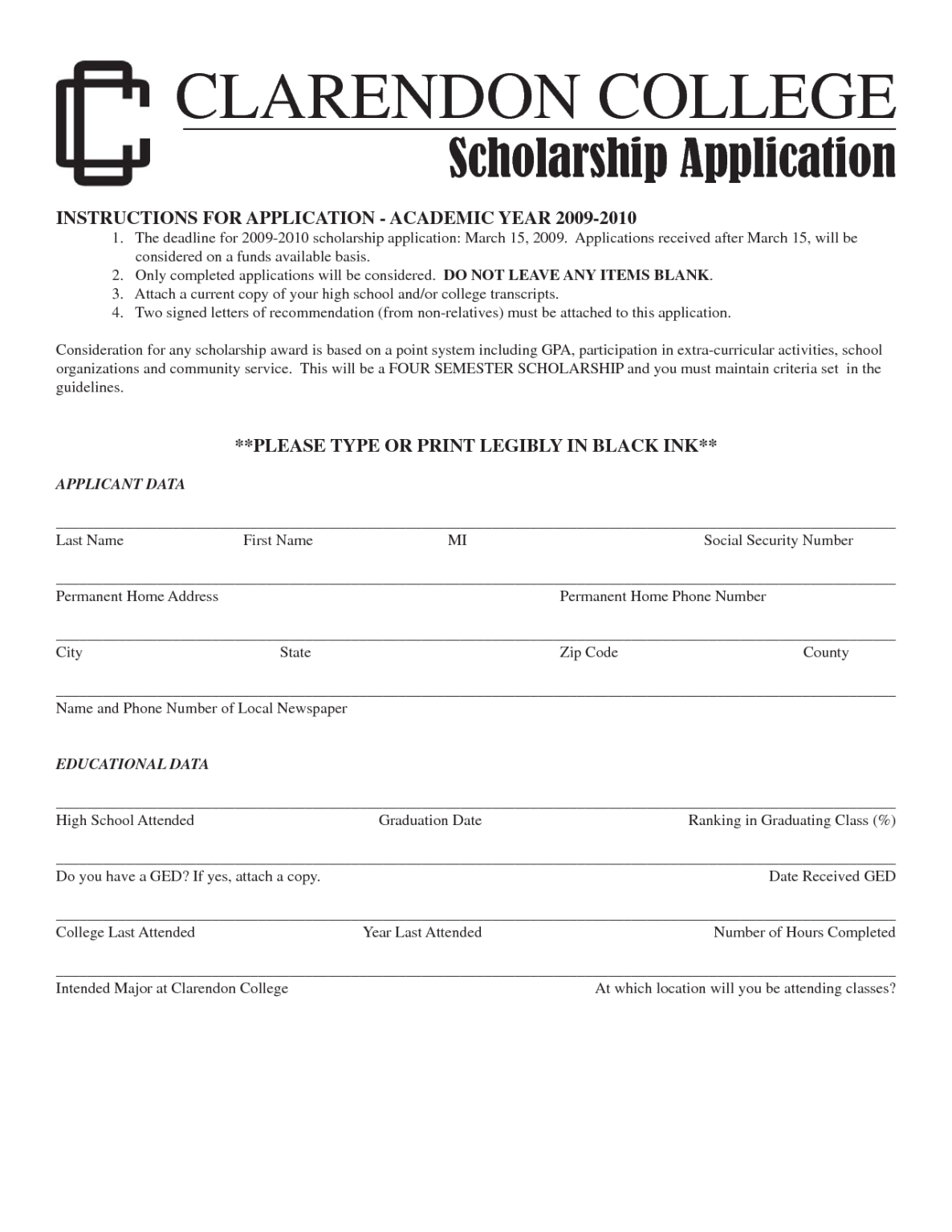 CLARENDON COLLEGE
Scholarship Application

INSTRUCTIONS FOR APPLICATION - ACADEMIC YEAR 2009-2010

1. The deadline for 2009-2010 scholarship application: March 15, 2009. Applications received after March 15, will be considered on a funds available basis.
2. Only completed applications will be considered. DO NOT LEAVE ANY ITEMS BLANK.
3. Attach a current copy of your high school and/or college transcripts.
4. Two signed letters of recommendation (from non-relatives) must be attached to this application.

Consideration for any scholarship award is based on a point system including GPA, participation in extra-curricular activities, school organizations and community service. This will be a FOUR SEMESTER SCHOLARSHIP and you must maintain criteria set in the guidelines.

**PLEASE TYPE OR PRINT LEGIBLY IN BLACK INK**

APPLICANT DATA

____
Last Name First Name MI Social Security Number

____
Permanent Home Address Permanent Home Phone Number

____
City State Zip Code County

____
Name and Phone Number of Local Newspaper

EDUCATIONAL DATA

____
High School Attended Graduation Date Ranking in Graduating Class (%)

____
Do you have a GED? If yes, attach a copy. Date Received GED

____
College Last Attended Year Last Attended Number of Hours Completed

____
Intended Major at Clarendon College At which location will you be attending classes?